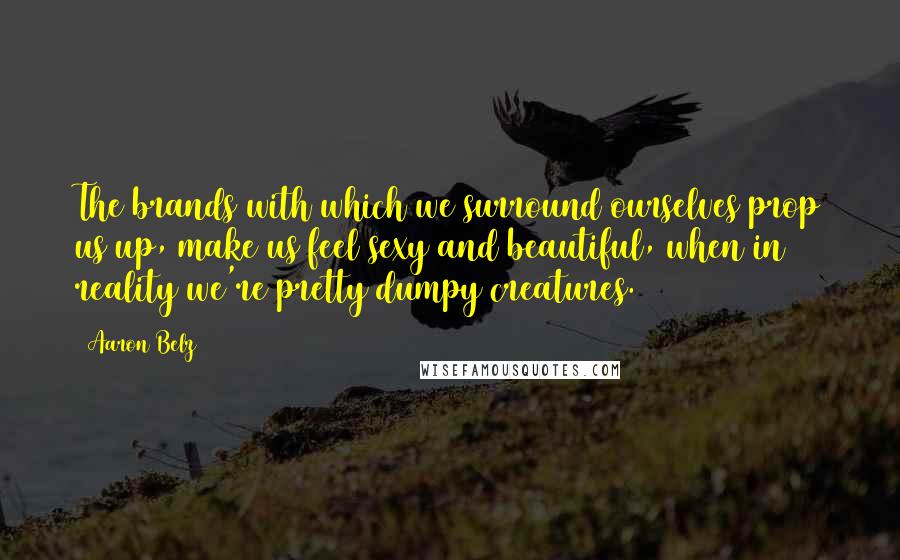 The brands with which we surround ourselves prop us up, make us feel sexy and beautiful, when in reality we're pretty dumpy creatures.

Aaron Belz

WISEFAMOUSQUOTES.COM